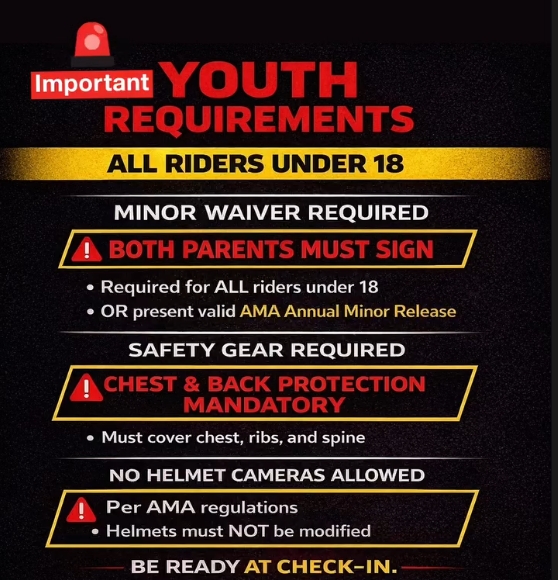 Important YOUTH REQUIREMENTS

ALL RIDERS UNDER 18

MINOR WAIVER REQUIRED

BOTH PARENTS MUST SIGN

• Required for ALL riders under 18
• OR present valid AMA Annual Minor Release

SAFETY GEAR REQUIRED

CHEST & BACK PROTECTION MANDATORY

• Must cover chest, ribs, and spine

NO HELMET CAMERAS ALLOWED

Per AMA regulations
• Helmets must NOT be modified

BE READY AT CHECK-IN.